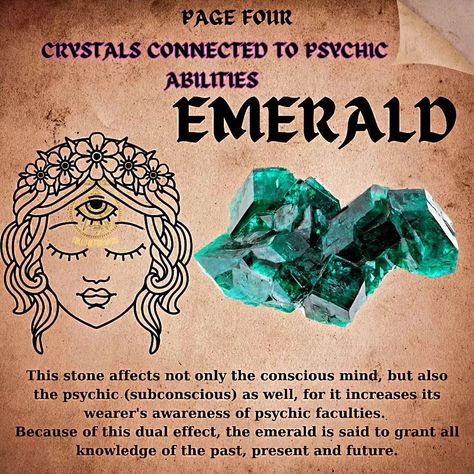 PAGE FOUR

CRYSTALS CONNECTED TO PSYCHIC ABILITIES

EMERALD

This stone affects not only the conscious mind, but also the psychic (subconscious) as well, for it increases its wearer's awareness of psychic faculties.
Because of this dual effect, the emerald is said to grant all knowledge of the past, present and future.